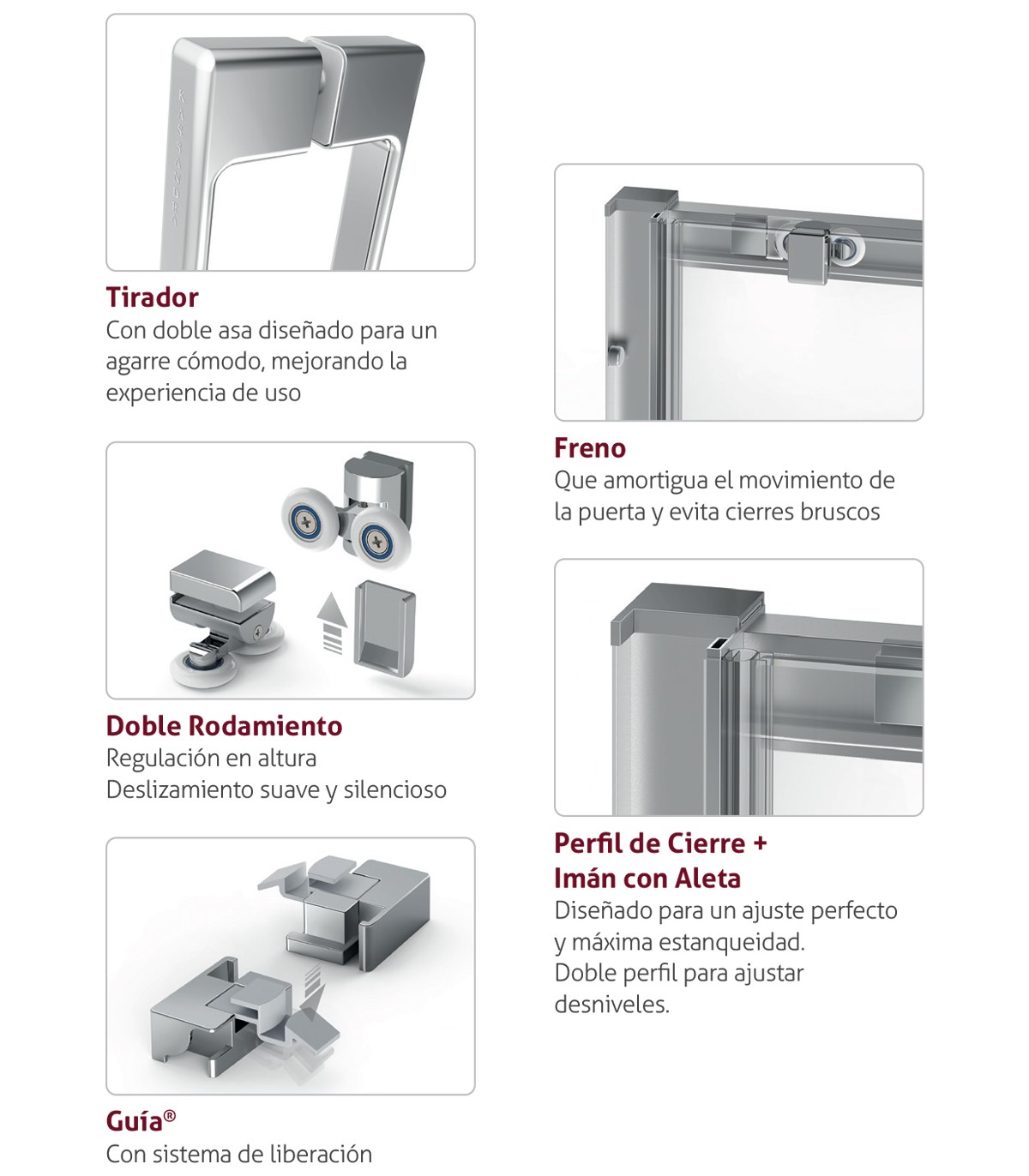 Tirador
Con doble asa diseñado para un agarre cómodo, mejorando la experiencia de uso

Doble Rodamiento
Regulación en altura
Deslizamiento suave y silencioso

Guía®
Con sistema de liberación

Freno
Que amortigua el movimiento de la puerta y evita cierres bruscos

Perfil de Cierre +
Imán con Aleta
Diseñado para un ajuste perfecto y máxima estanqueidad.
Doble perfil para ajustar desniveles.